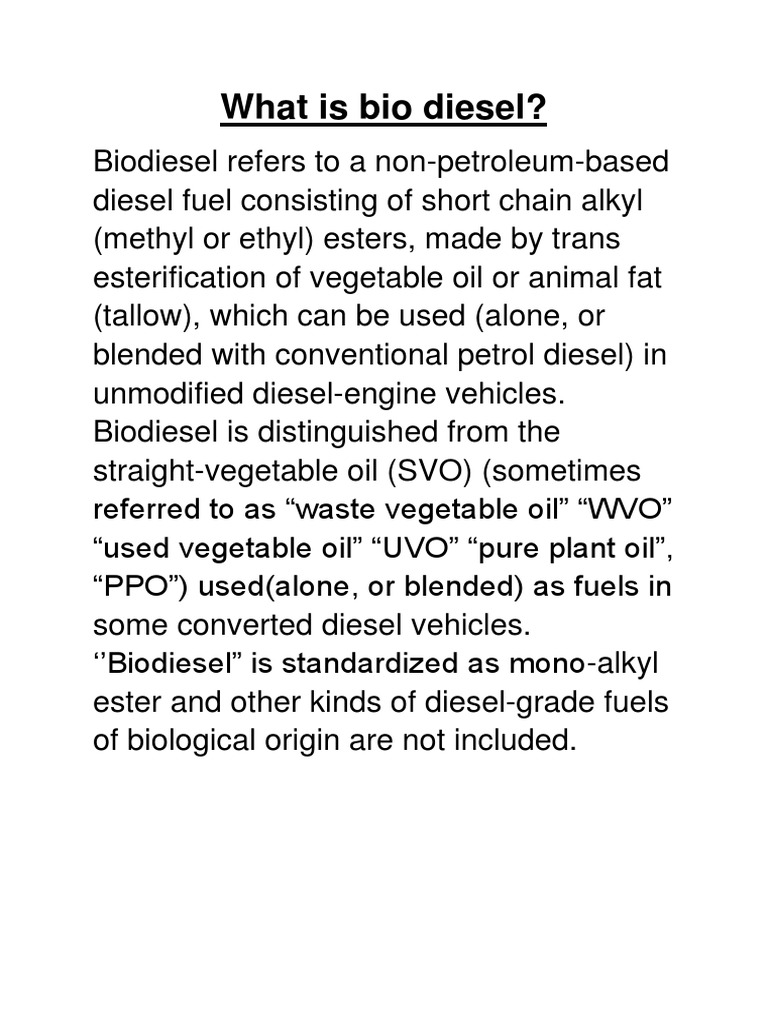 What is bio diesel?

Biodiesel refers to a non-petroleum-based diesel fuel consisting of short chain alkyl (methyl or ethyl) esters, made by trans esterification of vegetable oil or animal fat (tallow), which can be used (alone, or blended with conventional petrol diesel) in unmodified diesel-engine vehicles. Biodiesel is distinguished from the straight-vegetable oil (SVO) (sometimes referred to as “waste vegetable oil” “WVO” “used vegetable oil” “UVO” “pure plant oil”, “PPO”) used(alone, or blended) as fuels in some converted diesel vehicles. ‘’Biodiesel” is standardized as mono-alkyl ester and other kinds of diesel-grade fuels of biological origin are not included.